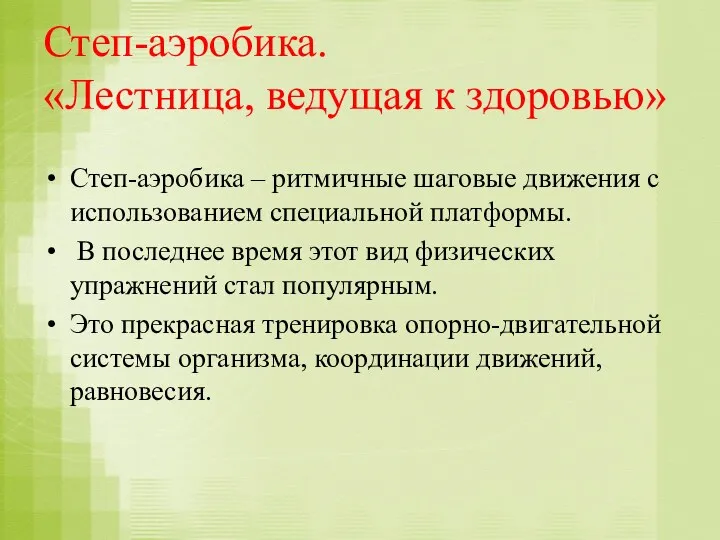 Степ-аэробика.
«Лестница, ведущая к здоровью»

• Степ-аэробика – ритмичные шаговые движения с использованием специальной платформы.
• В последнее время этот вид физических упражнений стал популярным.
• Это прекрасная тренировка опорно-двигательной системы организма, координации движений, равновесия.